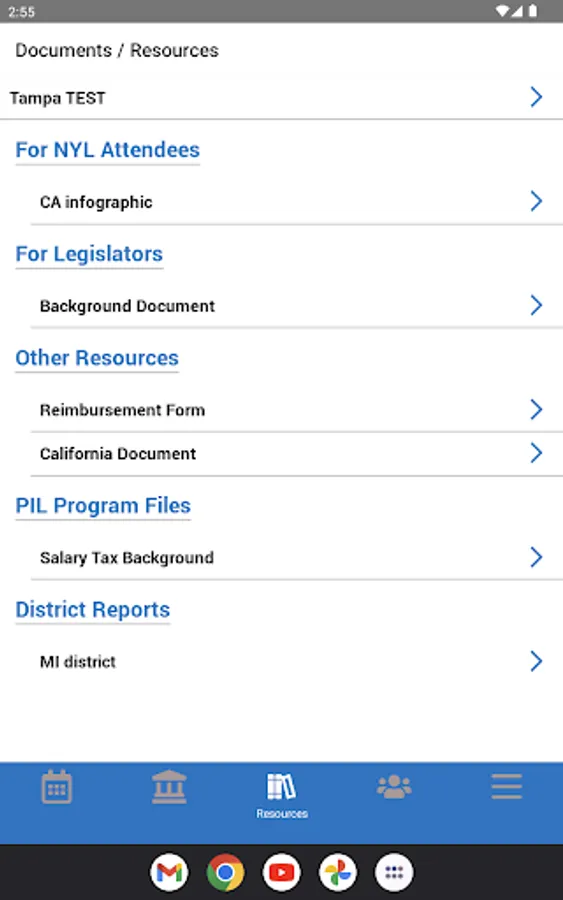 2:55

Documents / Resources

Tampa TEST

For NYL Attendees

CA infographic

For Legislators

Background Document

Other Resources

Reimbursement Form

California Document

PIL Program Files

Salary Tax Background

District Reports

MI district

Resources